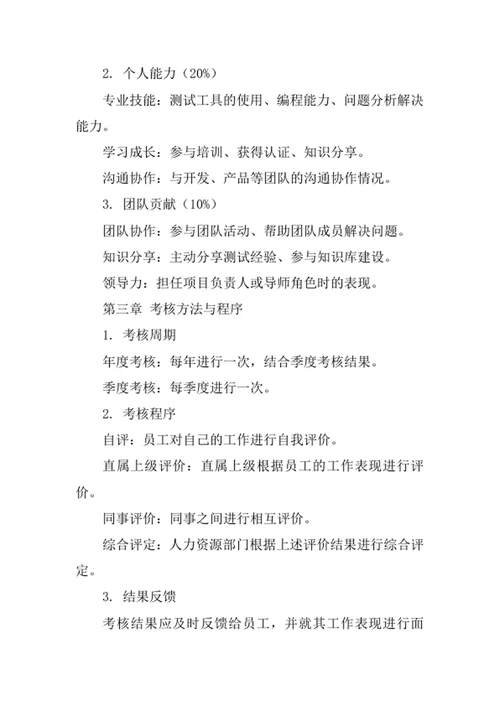 2. 个人能力（20%）

专业技能：测试工具的使用、编程能力、问题分析解决能力。

学习成长：参与培训、获得认证、知识分享。

沟通协作：与开发、产品等团队的沟通协作情况。

3. 团队贡献（10%）

团队协作：参与团队活动、帮助团队成员解决问题。

知识分享：主动分享测试经验、参与知识库建设。

领导力：担任项目负责人或导师角色时的表现。

第三章 考核方法与程序

1. 考核周期

年度考核：每年进行一次，结合季度考核结果。

季度考核：每季度进行一次。

2. 考核程序

自评：员工对自己的工作进行自我评价。

直属上级评价：直属上级根据员工的工作表现进行评价。

同事评价：同事之间进行相互评价。

综合评定：人力资源部门根据上述评价结果进行综合评定。

3. 结果反馈

考核结果应及时反馈给员工，并就其工作表现进行面